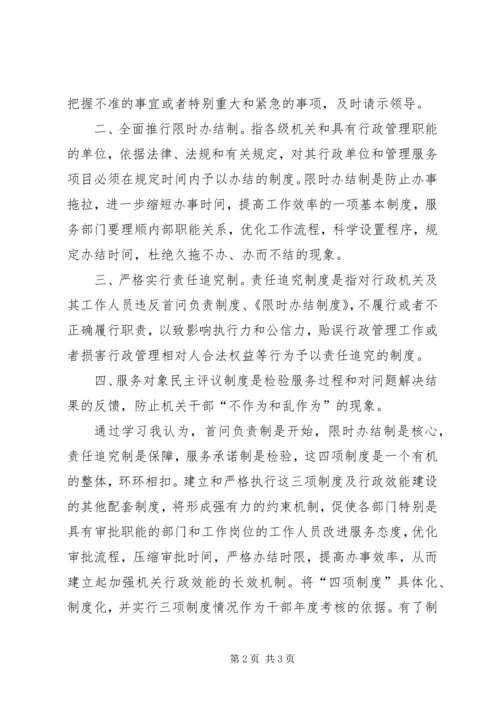 把握不准的事宜或者特别重大和紧急的事项，及时请示领导。

二、全面推行限时办结制。指各级机关和具有行政管理职能的单位，依据法律、法规和有关规定，对其行政单位和管理服务项目必须在规定时间内予以办结的制度。限时办结制是防止办事拖拉，进一步缩短办事时间，提高工作效率的一项基本制度，服务部门要理顺内部职能关系，优化工作流程，科学设置程序，规定办结时间，杜绝久拖不办、办而不结的现象。

三、严格实行责任追究制。责任追究制度是指对行政机关及其工作人员违反首问负责制度、《限时办结制度》，不履行或者不正确履行职责，以致影响执行力和公信力，贻误行政管理工作或者损害行政管理相对人合法权益等行为予以责任追究的制度。

四、服务对象民主评议制度是检验服务过程和对问题解决结果的反馈，防止机关干部“不作为和乱作为”的现象。

通过学习我认为，首问负责制是开始，限时办结制是核心，责任追究制是保障，服务承诺制是检验，这四项制度是一个有机的整体，环环相扣。建立和严格执行这三项制度及行政效能建设的其他配套制度，将形成强有力的约束机制，促使各部门特别是具有审批职能的部门和工作岗位的工作人员改进服务态度，优化审批流程，压缩审批时间，严格办结时限，提高办事效率，从而建立起加强机关行政效能的长效机制。将“四项制度”具体化、制度化，并实行三项制度情况作为干部年度考核的依据。有了制

第2页 共3页